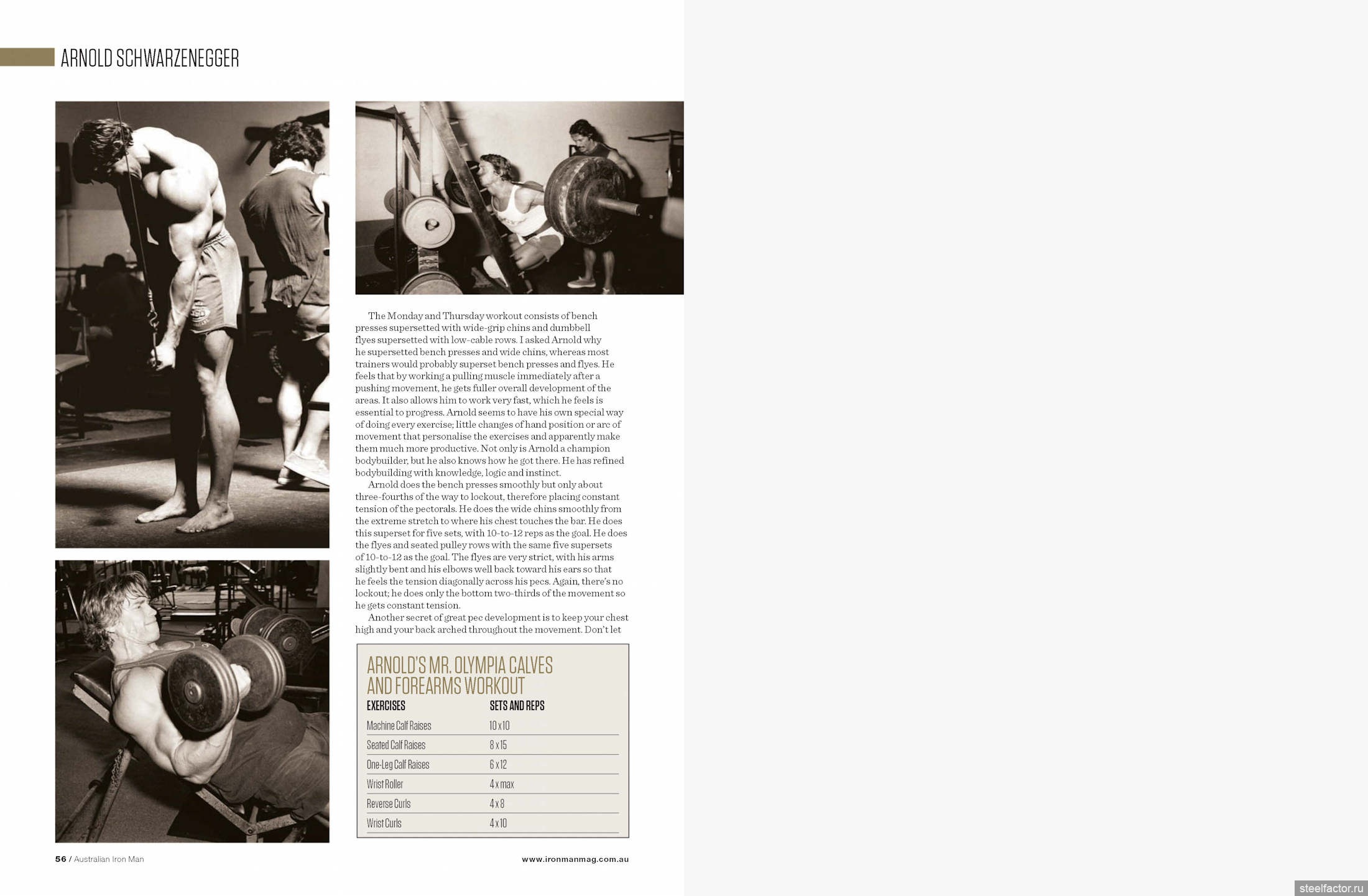 ARNOLD SCHWARZENEGGER

The Monday and Thursday workout consists of bench presses supersetted with wide-grip chins and dumbbell flyes supersetted with low-cable rows. I asked Arnold why he supersetted bench presses and wide chins, whereas most trainers would probably superset bench presses and flyes. He feels that by working a pulling muscle immediately after a pushing movement, he gets fuller overall development of the areas. It also allows him to work very fast, which he feels is essential to progress. Arnold seems to have his own special way of doing every exercise; little changes of hand position or arc of movement that personalise the exercises and apparently make them much more productive. Not only is Arnold a champion bodybuilder, but he also knows how he got there. He has refined bodybuilding with knowledge, logic and instinct.

Arnold does the bench presses smoothly but only about three-fourths of the way to lockout, therefore placing constant tension of the pectorals. He does the wide chins smoothly from the extreme stretch to where his chest touches the bar. He does this superset for five sets, with 10-to-12 reps as the goal. He does the flyes and seated pulley rows with the same five supersets of 10-to-12 as the goal. The flyes are very strict, with his arms slightly bent and his elbows well back toward his ears so that he feels the tension diagonally across his pecs. Again, there's no lockout; he does only the bottom two-thirds of the movement so he gets constant tension.

Another secret of great pec development is to keep your chest high and your back arched throughout the movement. Don't let

ARNOLD'S MR. OLYMPIA CALVES AND FOREARMS WORKOUT

| EXERCISES | SETS AND REPS |
|---|---|
| Machine Calf Raises | 10 x 10 |
| Seated Calf Raises | 8 x 15 |
| One-Leg Calf Raises | 6 x 12 |
| Wrist Roller | 4 x max |
| Reverse Curls | 4 x 8 |
| Wrist Curls | 4 x 10 |

56 / Australian Iron Man

www.ironmanmag.com.au

steelfactor.ru